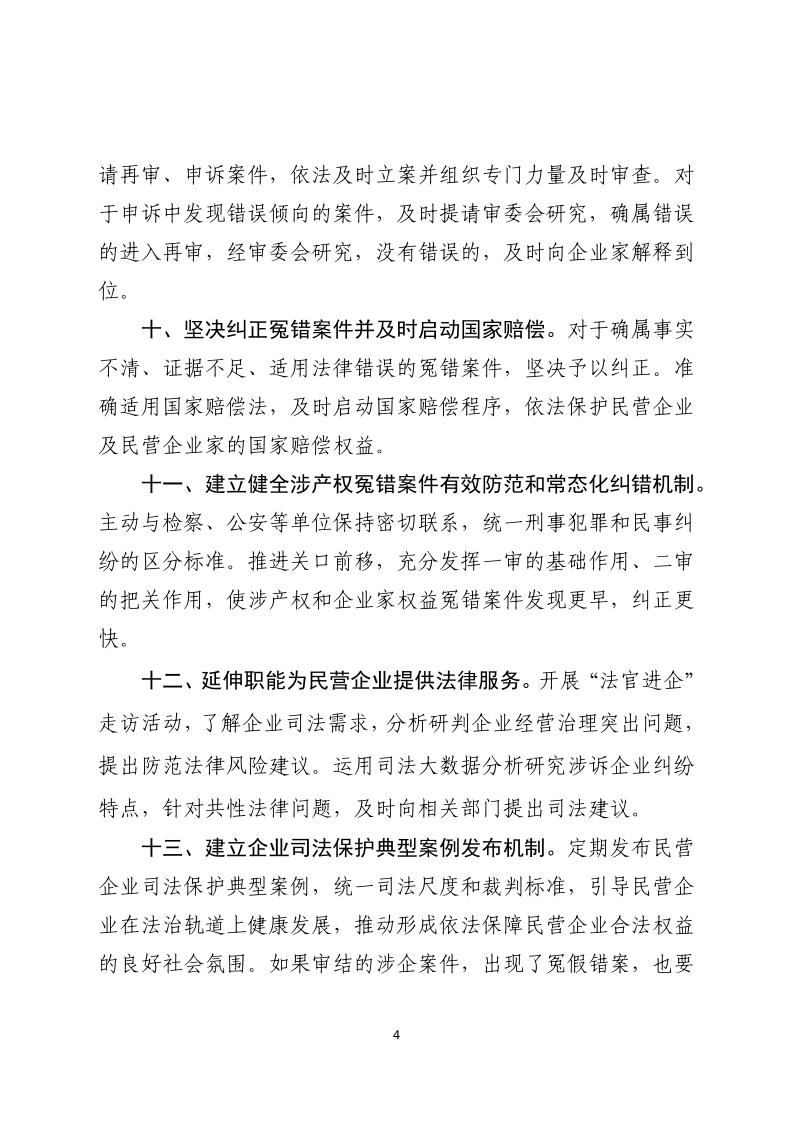 请再审、申诉案件，依法及时立案并组织专门力量及时审查。对于申诉中发现错误倾向的案件，及时提请审委会研究，确属错误的进入再审，经审委会研究，没有错误的，及时向企业家解释到位。

十、坚决纠正冤错案件并及时启动国家赔偿。对于确属事实不清、证据不足、适用法律错误的冤错案件，坚决予以纠正。准确适用国家赔偿法，及时启动国家赔偿程序，依法保护民营企业及民营企业家的国家赔偿权益。

十一、建立健全涉产权冤错案件有效防范和常态化纠错机制。主动与检察、公安等单位保持密切联系，统一刑事犯罪和民事纠纷的区分标准。推进关口前移，充分发挥一审的基础作用、二审的把关作用，使涉产权和企业家权益冤错案件发现更早，纠正更快。

十二、延伸职能为民营企业提供法律服务。开展“法官进企”走访活动，了解企业司法需求，分析研判企业经营治理突出问题，提出防范法律风险建议。运用司法大数据分析研究涉诉企业纠纷特点，针对共性法律问题，及时向相关部门提出司法建议。

十三、建立企业司法保护典型案例发布机制。定期发布民营企业司法保护典型案例，统一司法尺度和裁判标准，引导民营企业在法治轨道上健康发展，推动形成依法保障民营企业合法权益的良好社会氛围。如果审结的涉企案件，出现了冤假错案，也要

4